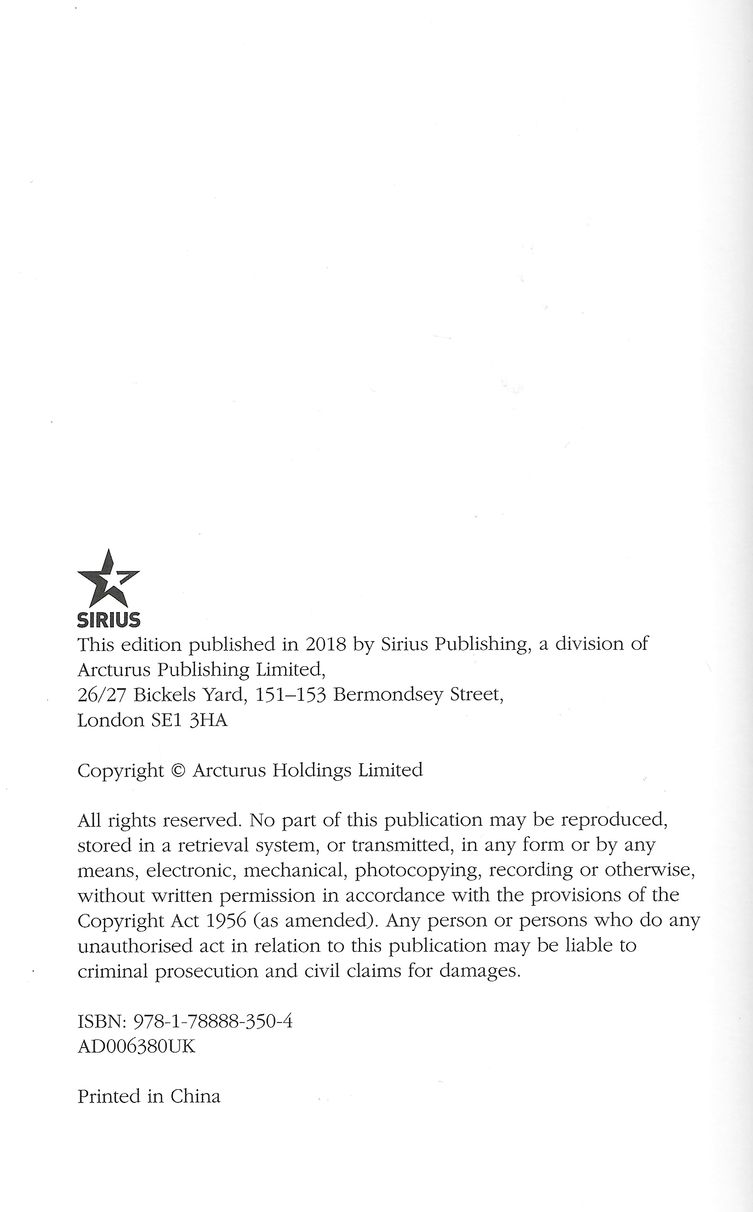 SIRIUS

This edition published in 2018 by Sirius Publishing, a division of Arcturus Publishing Limited,
26/27 Bickels Yard, 151–153 Bermondsey Street,
London SE1 3HA

Copyright © Arcturus Holdings Limited

All rights reserved. No part of this publication may be reproduced, stored in a retrieval system, or transmitted, in any form or by any means, electronic, mechanical, photocopying, recording or otherwise, without written permission in accordance with the provisions of the Copyright Act 1956 (as amended). Any person or persons who do any unauthorised act in relation to this publication may be liable to criminal prosecution and civil claims for damages.

ISBN: 978-1-78888-350-4
AD006380UK

Printed in China